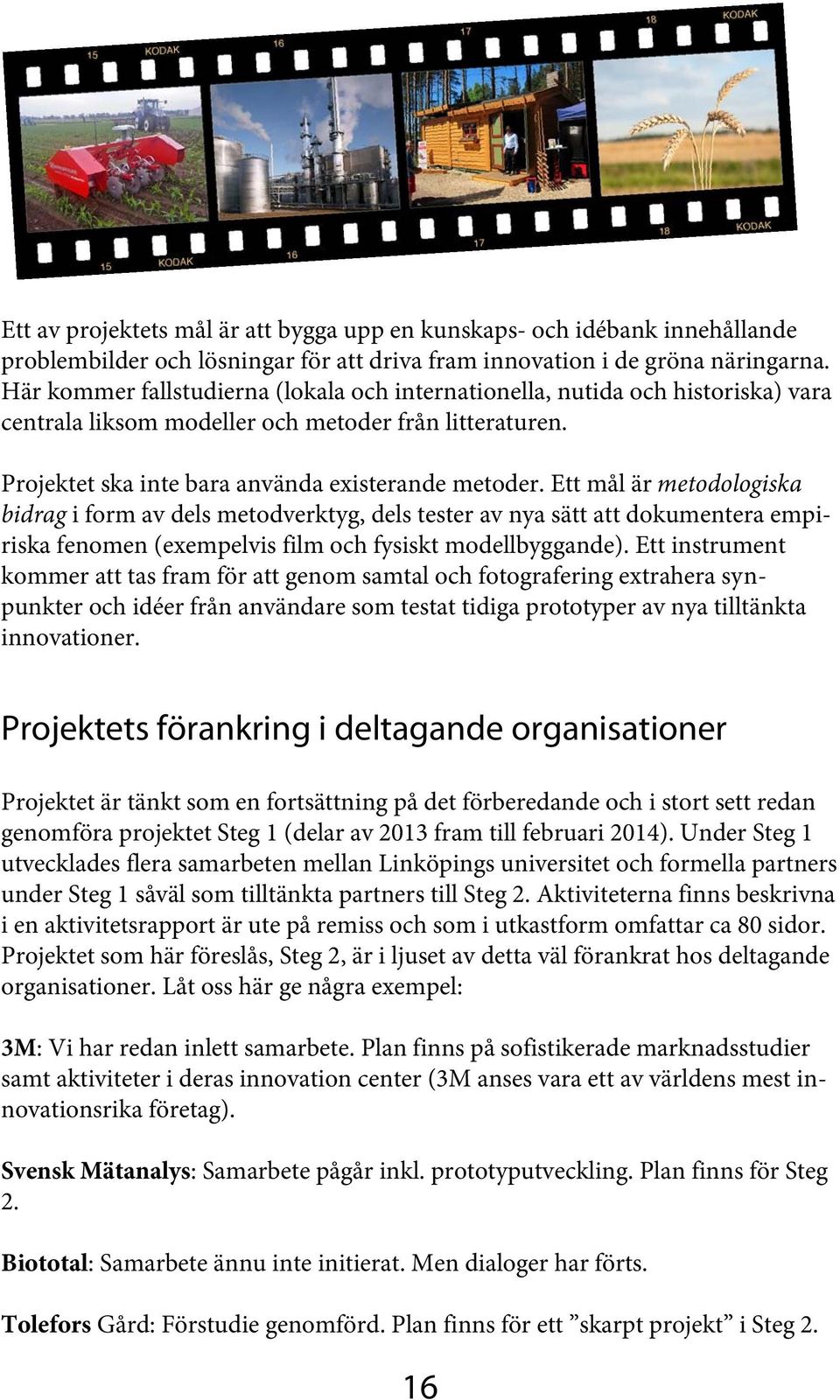 15 KODAK 16 17 18 KODAK

15 KODAK 16 17 18 KODAK

Ett av projektets mål är att bygga upp en kunskaps- och idébank innehållande problembilder och lösningar för att driva fram innovation i de gröna näringarna. Här kommer fallstudierna (lokala och internationella, nutida och historiska) vara centrala liksom modeller och metoder från litteraturen.

Projektet ska inte bara använda existerande metoder. Ett mål är metodologiska bidrag i form av dels metodverktyg, dels tester av nya sätt att dokumentera empiriska fenomen (exempelvis film och fysiskt modellbyggande). Ett instrument kommer att tas fram för att genom samtal och fotografering extrahera synpunkter och idéer från användare som testat tidiga prototyper av nya tilltänkta innovationer.

Projektets förankring i deltagande organisationer

Projektet är tänkt som en fortsättning på det förberedande och i stort sett redan genomföra projektet Steg 1 (delar av 2013 fram till februari 2014). Under Steg 1 utvecklades flera samarbeten mellan Linköpings universitet och formella partners under Steg 1 såväl som tilltänkta partners till Steg 2. Aktiviteterna finns beskrivna i en aktivitetsrapport är ute på remiss och som i utkastform omfattar ca 80 sidor. Projektet som här föreslås, Steg 2, är i ljuset av detta väl förankrat hos deltagande organisationer. Låt oss här ge några exempel:

3M: Vi har redan inlett samarbete. Plan finns på sofistikerade marknadsstudier samt aktiviteter i deras innovation center (3M anses vara ett av världens mest innovationsrika företag).

Svensk Mätanalys: Samarbete pågår inkl. prototyputveckling. Plan finns för Steg 2.

Biototal: Samarbete ännu inte initierat. Men dialoger har förts.

Tolefors Gård: Förstudie genomförd. Plan finns för ett ”skarpt projekt” i Steg 2.

16